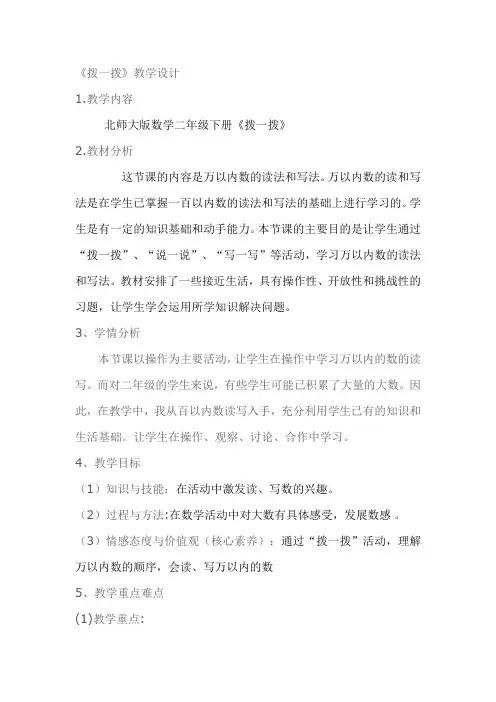 《拨一拨》教学设计

1.教学内容

北师大版数学二年级下册《拨一拨》

2.教材分析

这节课的内容是万以内数的读法和写法。万以内数的读和写法是在学生已掌握一百以内数的读法和写法的基础上进行学习的。学生是有一定的知识基础和动手能力。本节课的主要目的是让学生通过“拨一拨”、“说一说”、“写一写”等活动，学习万以内数的读法和写法。教材安排了一些接近生活，具有操作性、开放性和挑战性的习题，让学生学会运用所学知识解决问题。

3、学情分析

本节课以操作为主要活动，让学生在操作中学习万以内的数的读写。而对二年级的学生来说，有些学生可能已积累了大量的大数。因此，在教学中，我从百以内数读写入手，充分利用学生已有的知识和生活基础。让学生在操作、观察、讨论、合作中学习。

4、教学目标

（1）知识与技能：在活动中激发读、写数的兴趣。

（2）过程与方法:在数学活动中对大数有具体感受，发展数感 。

（3）情感态度与价值观（核心素养）：通过“拨一拨”活动，理解万以内数的顺序，会读、写万以内的数

5、教学重点难点

(1)教学重点: